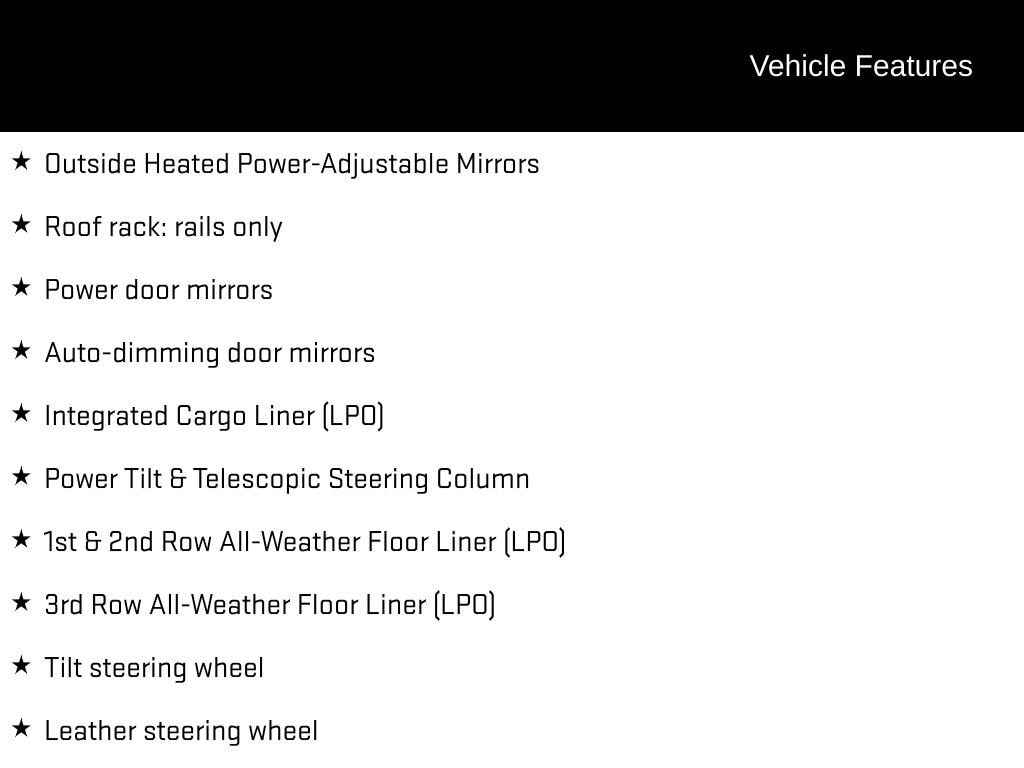 Vehicle Features

★ Outside Heated Power-Adjustable Mirrors

★ Roof rack: rails only

★ Power door mirrors

★ Auto-dimming door mirrors

★ Integrated Cargo Liner (LPO)

★ Power Tilt & Telescopic Steering Column

★ 1st & 2nd Row All-Weather Floor Liner (LPO)

★ 3rd Row All-Weather Floor Liner (LPO)

★ Tilt steering wheel

★ Leather steering wheel